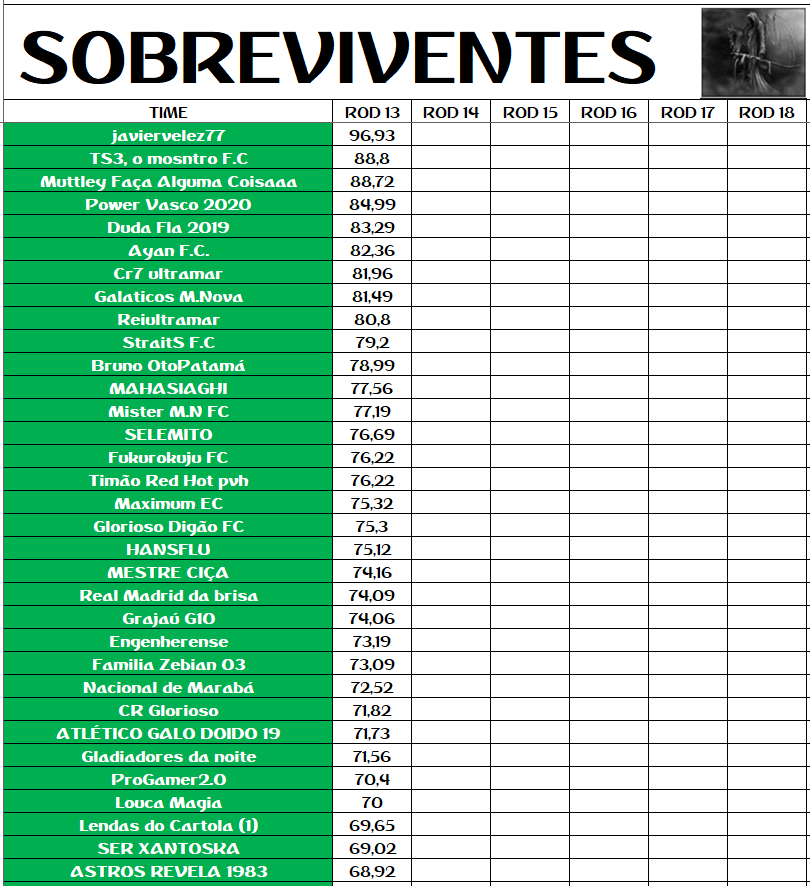 SOBREVIVENTES

| TIME | ROD 13 | ROD 14 | ROD 15 | ROD 16 | ROD 17 | ROD 18 |
|---|---|---|---|---|---|---|
| javiervelez77 | 96,93 | | | | | |
| TS3, o mosntro F.C | 88,8 | | | | | |
| Muttley Faça Alguma Coisaaa | 88,72 | | | | | |
| Power Vasco 2020 | 84,99 | | | | | |
| Duda Fla 2019 | 83,29 | | | | | |
| Ayan F.C. | 82,36 | | | | | |
| Cr7 ultramar | 81,96 | | | | | |
| Galaticos M.Nova | 81,49 | | | | | |
| Reiultramar | 80,8 | | | | | |
| StraitS F.C | 79,2 | | | | | |
| Bruno OtoPatamá | 78,99 | | | | | |
| MAHASIAGHI | 77,56 | | | | | |
| Mister M.N FC | 77,19 | | | | | |
| SELEMITO | 76,69 | | | | | |
| Fukurokuju FC | 76,22 | | | | | |
| Timão Red Hot pvh | 76,22 | | | | | |
| Maximum EC | 75,32 | | | | | |
| Glorioso Digão FC | 75,3 | | | | | |
| HANSFLU | 75,12 | | | | | |
| MESTRE CIÇA | 74,16 | | | | | |
| Real Madrid da brisa | 74,09 | | | | | |
| Grajaú G10 | 74,06 | | | | | |
| Engenherense | 73,19 | | | | | |
| Familia Zebian 03 | 73,09 | | | | | |
| Nacional de Marabá | 72,52 | | | | | |
| CR Glorioso | 71,82 | | | | | |
| ATLÉTICO GALO DOIDO 19 | 71,73 | | | | | |
| Gladiadores da noite | 71,56 | | | | | |
| ProGamer2.0 | 70,4 | | | | | |
| Louca Magia | 70 | | | | | |
| Lendas do Cartola (1) | 69,65 | | | | | |
| SER XANTOSKA | 69,02 | | | | | |
| ASTROS REVELA 1983 | 68,92 | | | | | |